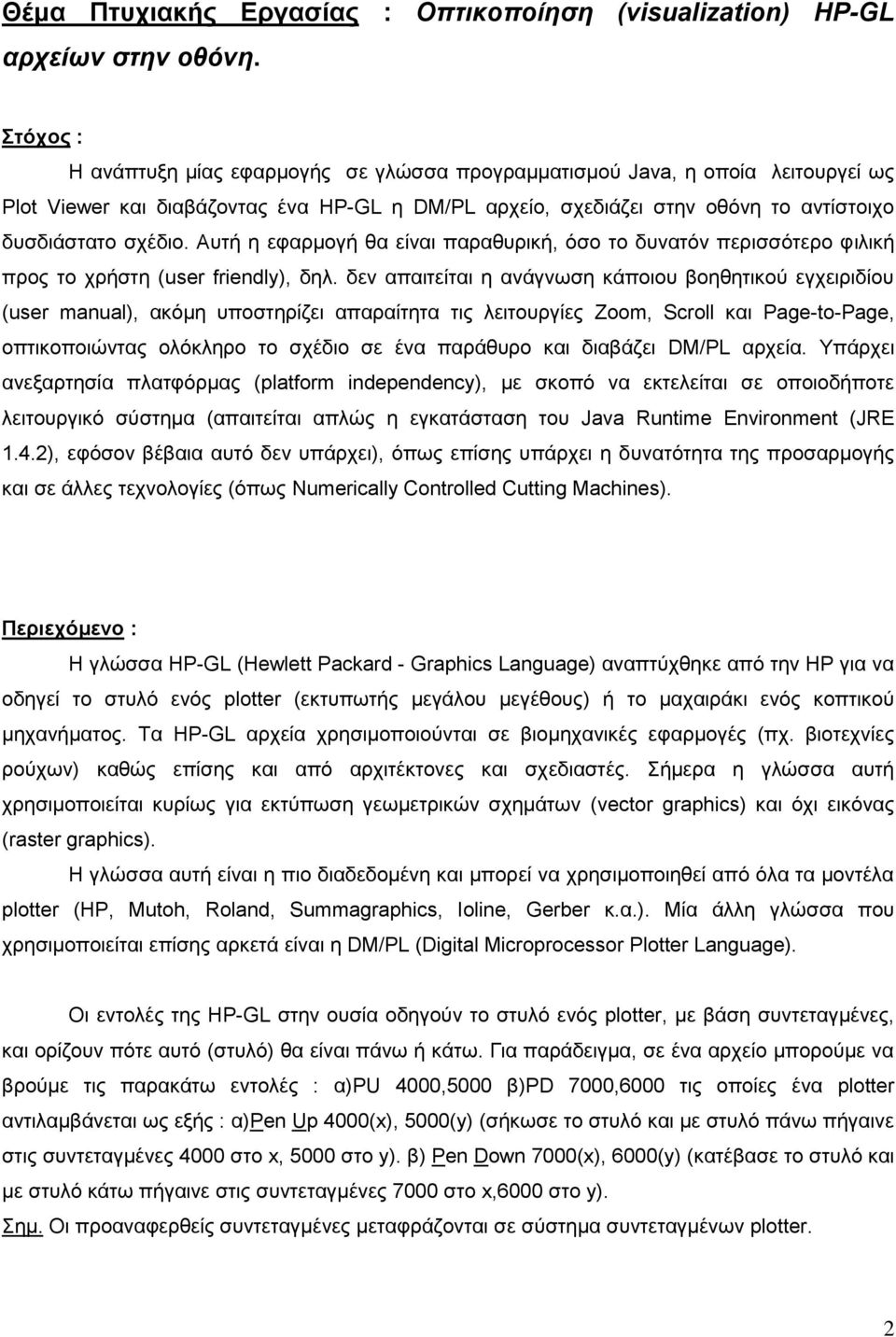 Θέμα Πτυχιακής Εργασίας : Οπτικοποίηση (visualization) HP-GL αρχείων στην οθόνη.

Στόχος :

Η ανάπτυξη μίας εφαρμογής σε γλώσσα προγραμματισμού Java, η οποία λειτουργεί ως Plot Viewer και διαβάζοντας ένα HP-GL η DM/PL αρχείο, σχεδιάζει στην οθόνη το αντίστοιχο δυσδιάστατο σχέδιο. Αυτή η εφαρμογή θα είναι παραθυρική, όσο το δυνατόν περισσότερο φιλική προς το χρήστη (user friendly), δηλ. δεν απαιτείται η ανάγνωση κάποιου βοηθητικού εγχειριδίου (user manual), ακόμη υποστηρίζει απαραίτητα τις λειτουργίες Zoom, Scroll και Page-to-Page, οπτικοποιώντας ολόκληρο το σχέδιο σε ένα παράθυρο και διαβάζει DM/PL αρχεία. Υπάρχει ανεξαρτησία πλατφόρμας (platform independency), με σκοπό να εκτελείται σε οποιοδήποτε λειτουργικό σύστημα (απαιτείται απλώς η εγκατάσταση του Java Runtime Environment (JRE 1.4.2), εφόσον βέβαια αυτό δεν υπάρχει), όπως επίσης υπάρχει η δυνατότητα της προσαρμογής και σε άλλες τεχνολογίες (όπως Numerically Controlled Cutting Machines).

Περιεχόμενο :

Η γλώσσα HP-GL (Hewlett Packard - Graphics Language) αναπτύχθηκε από την HP για να οδηγεί το στυλό ενός plotter (εκτυπωτής μεγάλου μεγέθους) ή το μαχαιράκι ενός κοπτικού μηχανήματος. Τα HP-GL αρχεία χρησιμοποιούνται σε βιομηχανικές εφαρμογές (πχ. βιοτεχνίες ρούχων) καθώς επίσης και από αρχιτέκτονες και σχεδιαστές. Σήμερα η γλώσσα αυτή χρησιμοποιείται κυρίως για εκτύπωση γεωμετρικών σχημάτων (vector graphics) και όχι εικόνας (raster graphics).

Η γλώσσα αυτή είναι η πιο διαδεδομένη και μπορεί να χρησιμοποιηθεί από όλα τα μοντέλα plotter (HP, Mutoh, Roland, Summagraphics, Ioline, Gerber κ.α.). Μία άλλη γλώσσα που χρησιμοποιείται επίσης αρκετά είναι η DM/PL (Digital Microprocessor Plotter Language).

Οι εντολές της HP-GL στην ουσία οδηγούν το στυλό ενός plotter, με βάση συντεταγμένες, και ορίζουν πότε αυτό (στυλό) θα είναι πάνω ή κάτω. Για παράδειγμα, σε ένα αρχείο μπορούμε να βρούμε τις παρακάτω εντολές : α)PU 4000,5000 β)PD 7000,6000 τις οποίες ένα plotter αντιλαμβάνεται ως εξής : α)Pen Up 4000(x), 5000(y) (σήκωσε το στυλό και με στυλό πάνω πήγαινε στις συντεταγμένες 4000 στο x, 5000 στο y). β) Pen Down 7000(x), 6000(y) (κατέβασε το στυλό και με στυλό κάτω πήγαινε στις συντεταγμένες 7000 στο x,6000 στο y).

Σημ. Οι προαναφερθείσες συντεταγμένες μεταφράζονται σε σύστημα συντεταγμένων plotter.

2